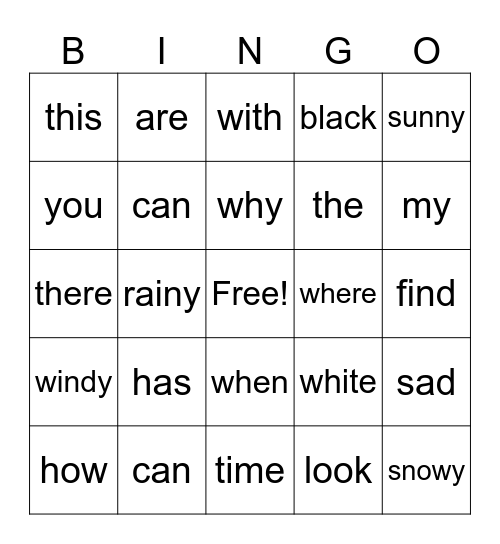 | B | I | N | G | O |
|---|---|---|---|---|
| this | are | with | black | sunny |
| you | can | why | the | my |
| there | rainy | Free! | where | find |
| windy | has | when | white | sad |
| how | can | time | look | snowy |